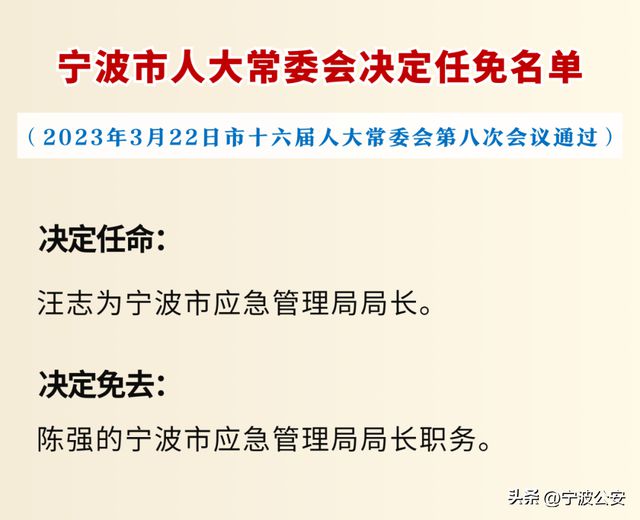 宁波市人大常委会决定任免名单

（2023年3月22日市十六届人大常委会第八次会议通过）

决定任命：

汪志为宁波市应急管理局局长。

决定免去：

陈强的宁波市应急管理局局长职务。

头条 @宁波公安